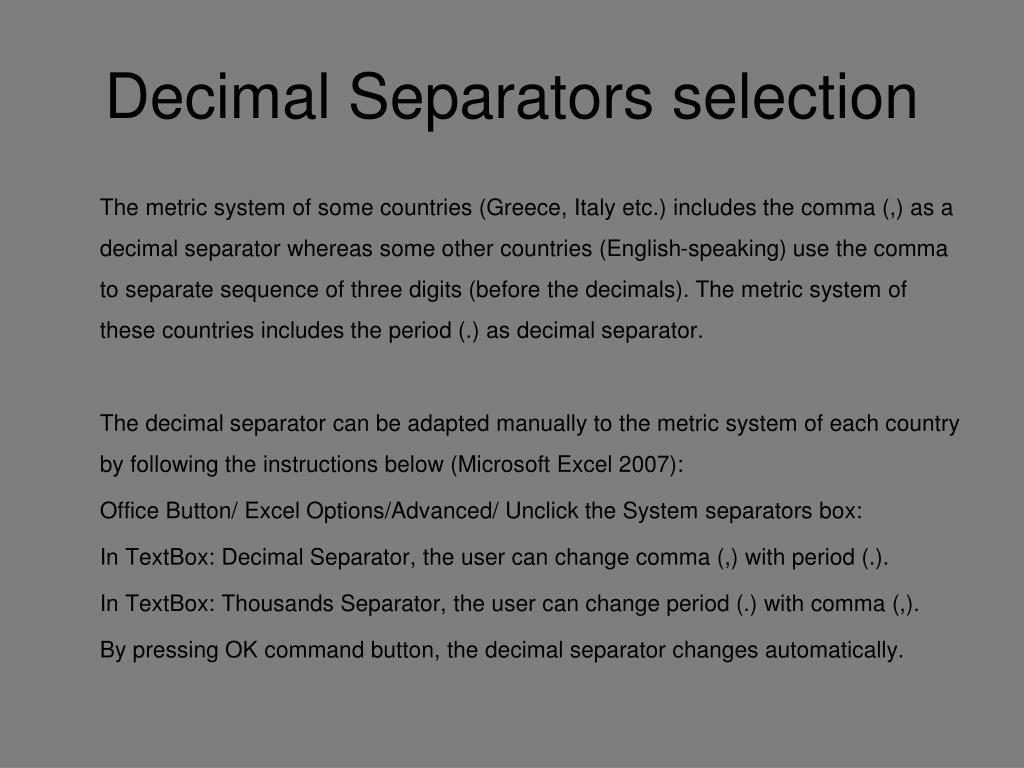 Decimal Separators selection

The metric system of some countries (Greece, Italy etc.) includes the comma (,) as a decimal separator whereas some other countries (English-speaking) use the comma to separate sequence of three digits (before the decimals). The metric system of these countries includes the period (.) as decimal separator.

The decimal separator can be adapted manually to the metric system of each country by following the instructions below (Microsoft Excel 2007):

Office Button/ Excel Options/Advanced/ Unclick the System separators box:

In TextBox: Decimal Separator, the user can change comma (,) with period (.).

In TextBox: Thousands Separator, the user can change period (.) with comma (,).

By pressing OK command button, the decimal separator changes automatically.